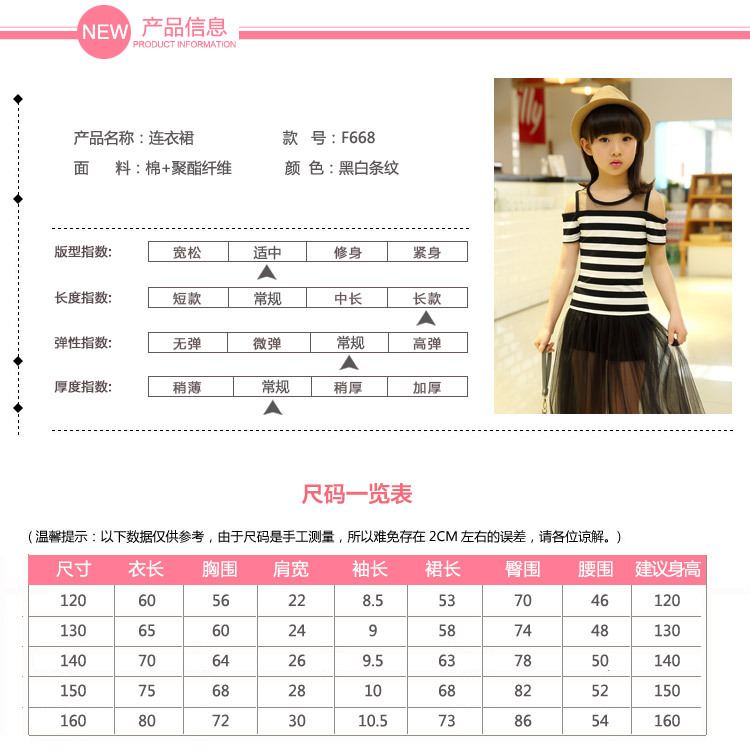 NEW 产品信息
PRODUCT INFORMATION

产品名称：连衣裙 款 号：F668
面 料：棉+聚酯纤维 颜 色：黑白条纹

版型指数：
宽松 适中 修身 紧身

长度指数：
短款 常规 中长 长款

弹性指数：
无弹 微弹 常规 高弹

厚度指数：
稍薄 常规 稍厚 加厚

尺码一览表

（温馨提示：以下数据仅供参考，由于尺码是手工测量，所以难免存在2CM左右的误差，请各位谅解。）

| 尺寸 | 衣长 | 胸围 | 肩宽 | 袖长 | 裙长 | 臀围 | 腰围 | 建议身高 |
|---|---|---|---|---|---|---|---|---|
| 120 | 60 | 56 | 22 | 8.5 | 53 | 70 | 46 | 120 |
| 130 | 65 | 60 | 24 | 9 | 58 | 74 | 48 | 130 |
| 140 | 70 | 64 | 26 | 9.5 | 63 | 78 | 50 | 140 |
| 150 | 75 | 68 | 28 | 10 | 68 | 82 | 52 | 150 |
| 160 | 80 | 72 | 30 | 10.5 | 73 | 86 | 54 | 160 |